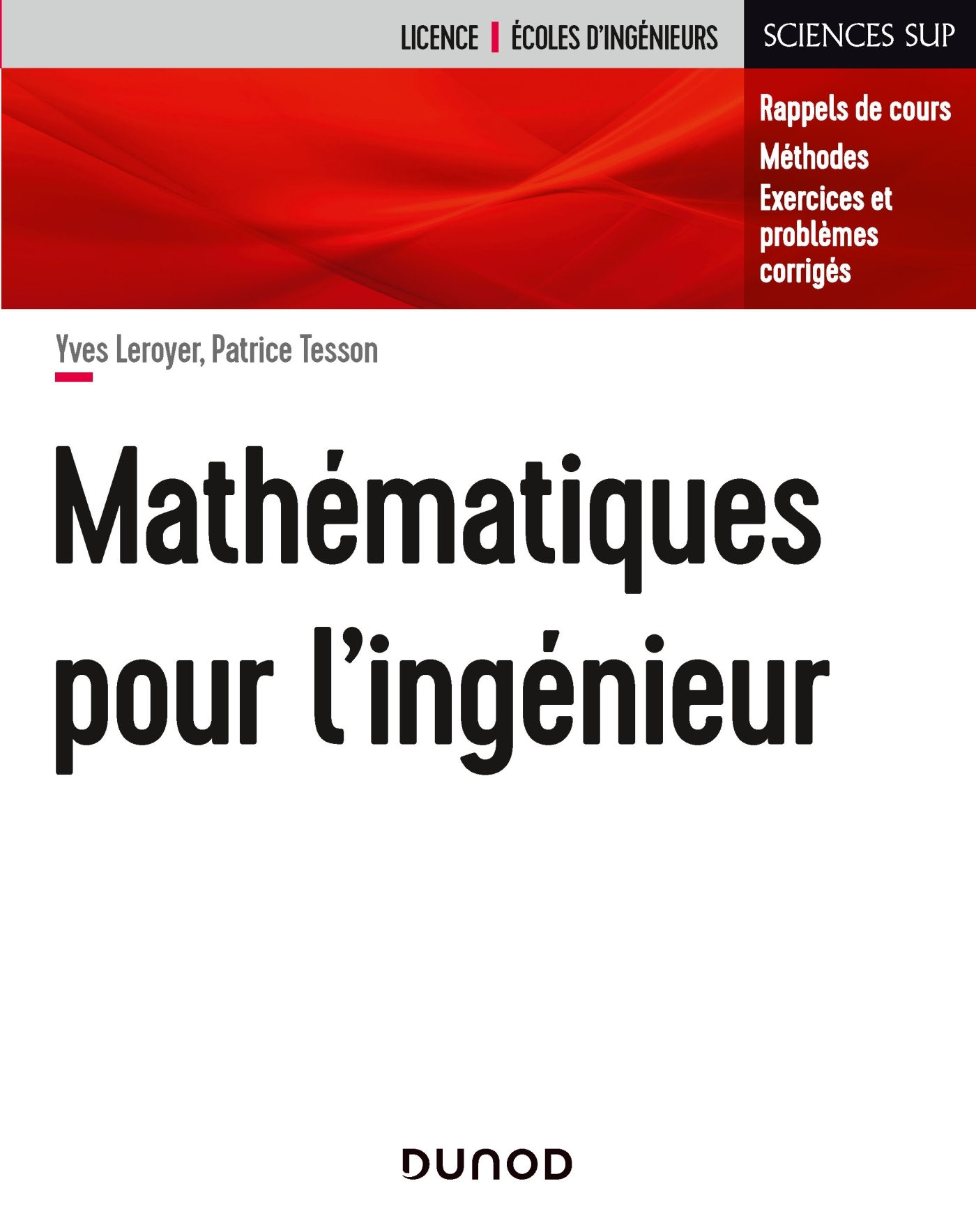 LICENCE | ÉCOLES D'INGÉNIEURS

SCIENCES SUP

Rappels de cours

Méthodes

Exercices et problèmes corrigés

Yves Leroyer, Patrice Tesson

Mathématiques pour l'ingénieur

DUNOD